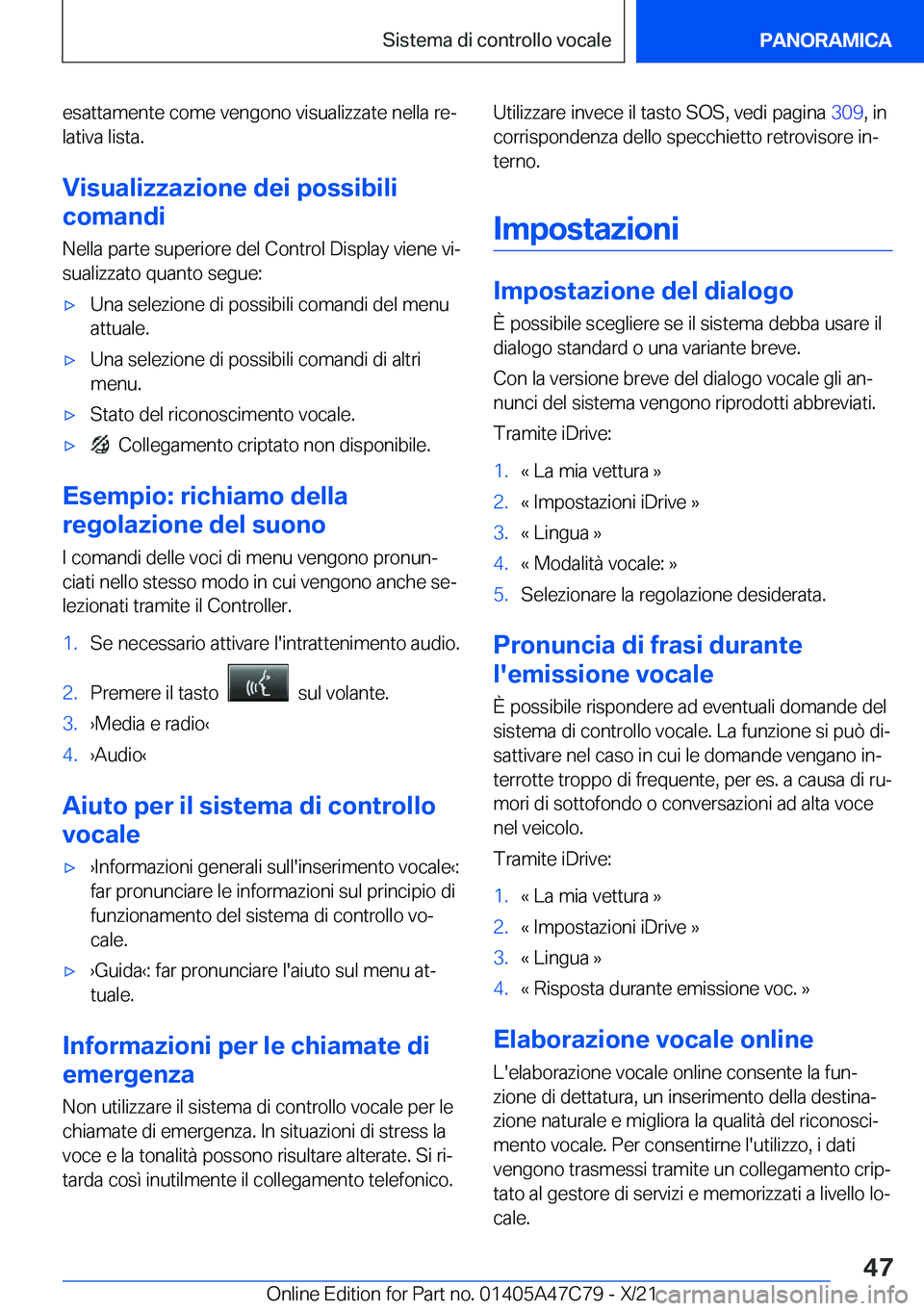 Sistema di controllo vocale

PANORAMICA

esattamente come vengono visualizzate nella relativa lista.

Visualizzazione dei possibili comandi

Nella parte superiore del Control Display viene visualizzato quanto segue:

▷ Una selezione di possibili comandi del menu attuale.

▷ Una selezione di possibili comandi di altri menu.

▷ Stato del riconoscimento vocale.

▷ Collegamento criptato non disponibile.

Esempio: richiamo della regolazione del suono

I comandi delle voci di menu vengono pronunciati nello stesso modo in cui vengono anche selezionati tramite il Controller.

1. Se necessario attivare l'intrattenimento audio.

2. Premere il tasto sul volante.

3. ›Media e radio‹

4. ›Audio‹

Aiuto per il sistema di controllo vocale

▷ ›Informazioni generali sull'inserimento vocale‹: far pronunciare le informazioni sul principio di funzionamento del sistema di controllo vocale.

▷ ›Guida‹: far pronunciare l'aiuto sul menu attuale.

Informazioni per le chiamate di emergenza

Non utilizzare il sistema di controllo vocale per le chiamate di emergenza. In situazioni di stress la voce e la tonalità possono risultare alterate. Si ritarda così inutilmente il collegamento telefonico.

Utilizzare invece il tasto SOS, vedi pagina 309, in corrispondenza dello specchietto retrovisore interno.

Impostazioni

Impostazione del dialogo

È possibile scegliere se il sistema debba usare il dialogo standard o una variante breve.

Con la versione breve del dialogo vocale gli annunci del sistema vengono riprodotti abbreviati.

Tramite iDrive:

1. « La mia vettura »

2. « Impostazioni iDrive »

3. « Lingua »

4. « Modalità vocale: »

5. Selezionare la regolazione desiderata.

Pronuncia di frasi durante l'emissione vocale

È possibile rispondere ad eventuali domande del sistema di controllo vocale. La funzione si può disattivare nel caso in cui le domande vengano interrotte troppo di frequente, per es. a causa di rumori di sottofondo o conversazioni ad alta voce nel veicolo.

Tramite iDrive:

1. « La mia vettura »

2. « Impostazioni iDrive »

3. « Lingua »

4. « Risposta durante emissione voc. »

Elaborazione vocale online

L'elaborazione vocale online consente la funzione di dettatura, un inserimento della destinazione naturale e migliora la qualità del riconoscimento vocale. Per consentirne l'utilizzo, i dati vengono trasmessi tramite un collegamento criptato al gestore di servizi e memorizzati a livello locale.

47

Online Edition for Part no. 01405A47C79 - X/21

carmanualsonline.info